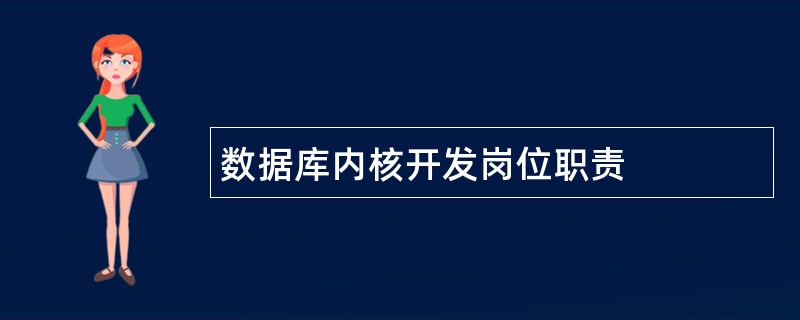 数据库内核开发岗位职责